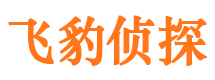 飞豹侦探